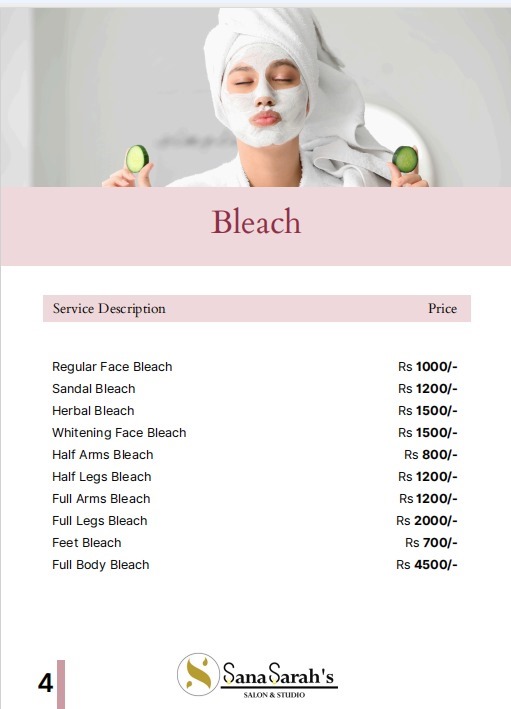 Bleach

| Service Description | Price |
|---|---|
| Regular Face Bleach | Rs 1000/- |
| Sandal Bleach | Rs 1200/- |
| Herbal Bleach | Rs 1500/- |
| Whitening Face Bleach | Rs 1500/- |
| Half Arms Bleach | Rs 800/- |
| Half Legs Bleach | Rs 1200/- |
| Full Arms Bleach | Rs 1200/- |
| Full Legs Bleach | Rs 2000/- |
| Feet Bleach | Rs 700/- |
| Full Body Bleach | Rs 4500/- |

4

Sana Sarah's
SALON & STUDIO